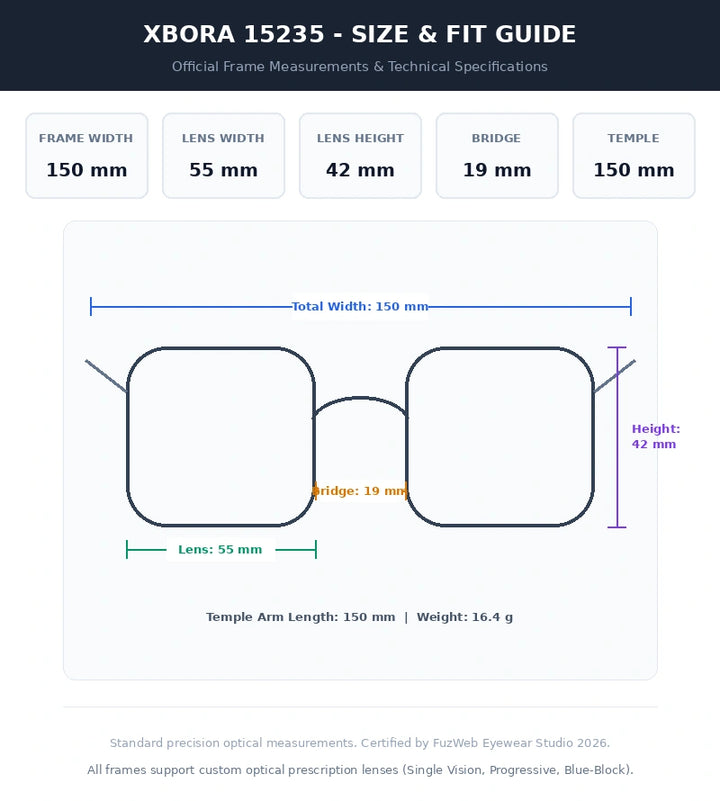 XBORA 15235 - SIZE & FIT GUIDE

Official Frame Measurements & Technical Specifications

FRAME WIDTH
150 mm

LENS WIDTH
55 mm

LENS HEIGHT
42 mm

BRIDGE
19 mm

TEMPLE
150 mm

Total Width: 150 mm

Height: 42 mm

Bridge: 19 mm

Lens: 55 mm

Temple Arm Length: 150 mm | Weight: 16.4 g

Standard precision optical measurements. Certified by FuzWeb Eyewear Studio 2026.

All frames support custom optical prescription lenses (Single Vision, Progressive, Blue-Block).